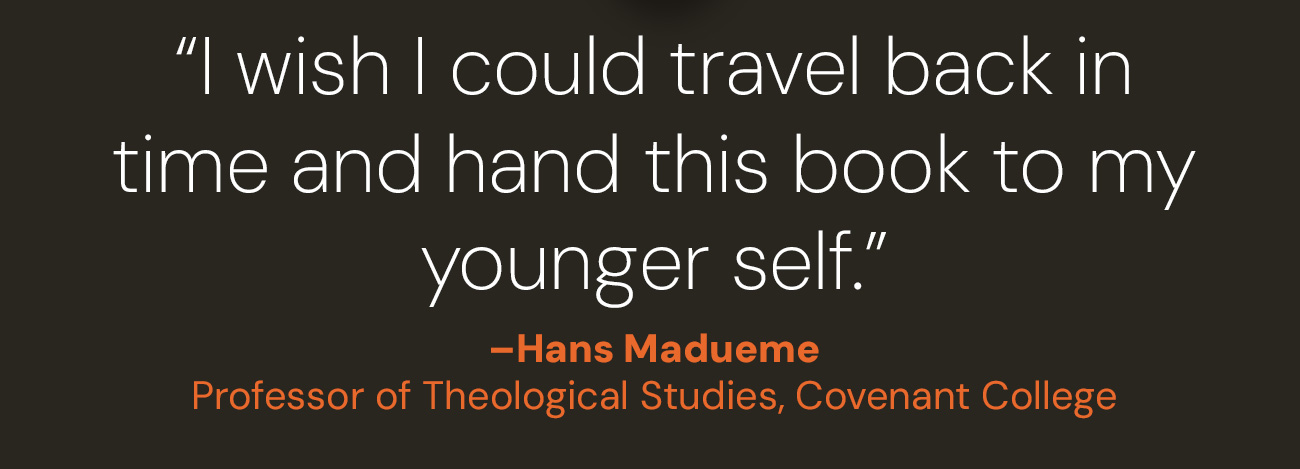 “I wish I could travel back in time and hand this book to my younger self.”

–Hans Madueme
Professor of Theological Studies, Covenant College